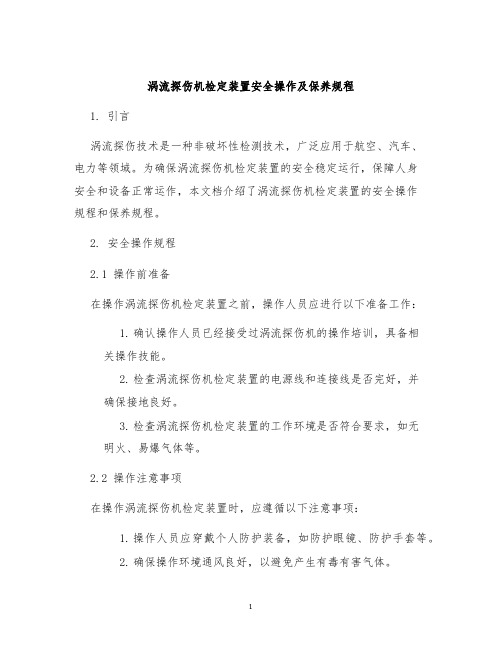 涡流探伤机检定装置安全操作及保养规程

1. 引言

涡流探伤技术是一种非破坏性检测技术，广泛应用于航空、汽车、电力等领域。为确保涡流探伤机检定装置的安全稳定运行，保障人身安全和设备正常运作，本文档介绍了涡流探伤机检定装置的安全操作规程和保养规程。

2. 安全操作规程

2.1 操作前准备

在操作涡流探伤机检定装置之前，操作人员应进行以下准备工作：

1. 确认操作人员已经接受过涡流探伤机的操作培训，具备相关操作技能。

2. 检查涡流探伤机检定装置的电源线和连接线是否完好，并确保接地良好。

3. 检查涡流探伤机检定装置的工作环境是否符合要求，如无明火、易爆气体等。

2.2 操作注意事项

在操作涡流探伤机检定装置时，应遵循以下注意事项：

1. 操作人员应穿戴个人防护装备，如防护眼镜、防护手套等。

2. 确保操作环境通风良好，以避免产生有毒有害气体。

1